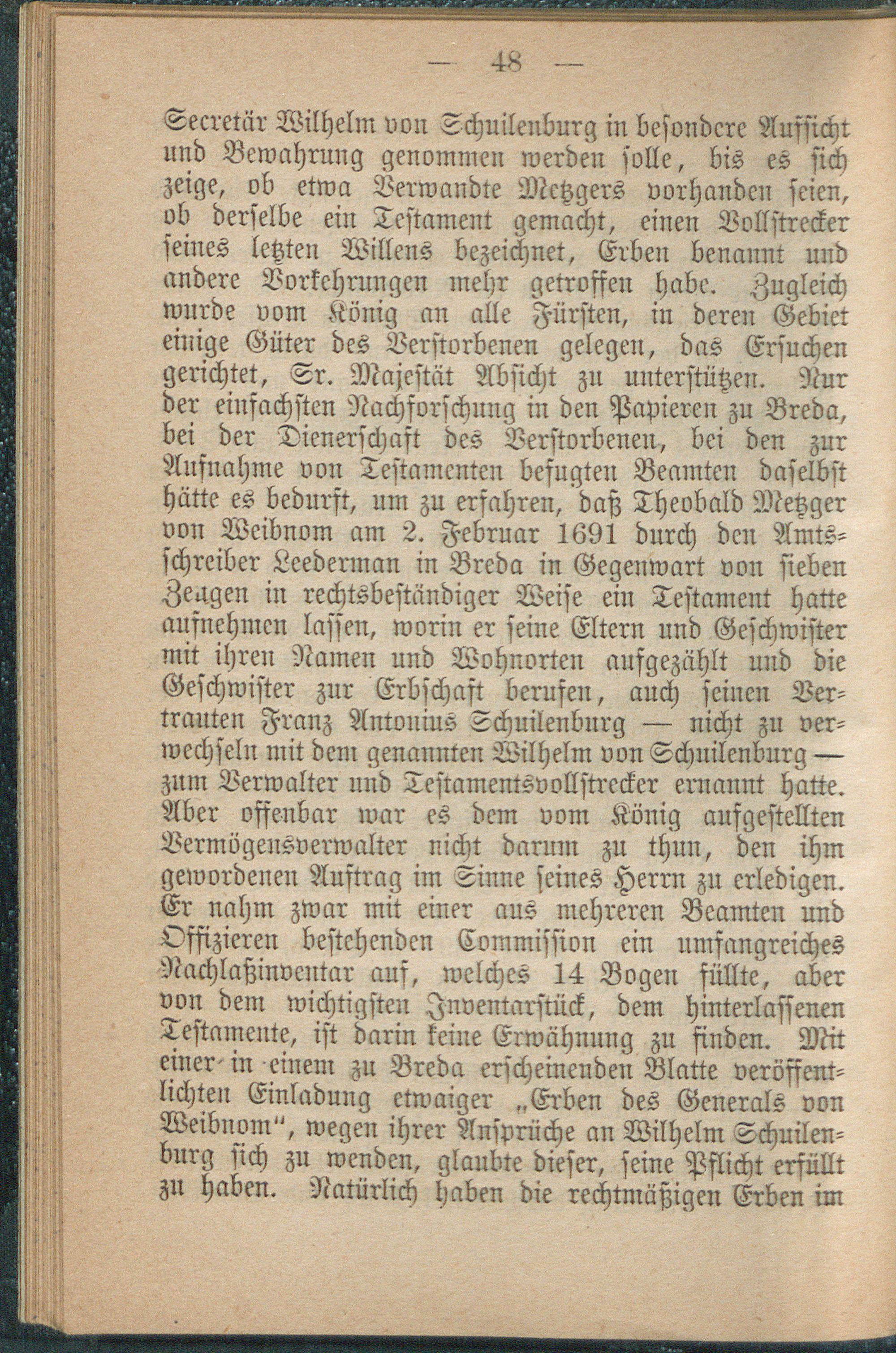 — 48 —

Secretär Wilhelm von Schuilenburg in besondere Aufsicht und Bewahrung genommen werden solle, bis es sich zeige, ob etwa Verwandte Metzgers vorhanden seien, ob derselbe ein Testament gemacht, einen Vollstrecker seines letzten Willens bezeichnet, Erben benannt und andere Vorkehrungen mehr getroffen habe. Zugleich wurde vom König an alle Fürsten, in deren Gebiet einige Güter des Verstorbenen gelegen, das Ersuchen gerichtet, Sr. Majestät Absicht zu unterstützen. Nur der einfachsten Nachforschung in den Papieren zu Breda, bei der Dienerschaft des Verstorbenen, bei den zur Aufnahme von Testamenten befugten Beamten daselbst hätte es bedurft, um zu erfahren, daß Theobald Metzger von Weibnom am 2. Februar 1691 durch den Amtsschreiber Leederman in Breda in Gegenwart von sieben Zeugen in rechtsbeständiger Weise ein Testament hatte aufnehmen lassen, worin er seine Eltern und Geschwister mit ihren Namen und Wohnorten aufgezählt und die Geschwister zur Erbschaft berufen, auch seinen Vertrauten Franz Antonius Schuilenburg — nicht zu verwechseln mit dem genannten Wilhelm von Schuilenburg — zum Verwalter und Testamentsvollstrecker ernannt hatte. Aber offenbar war es dem vom König aufgestellten Vermögensverwalter nicht darum zu thun, den ihm gewordenen Auftrag im Sinne seines Herrn zu erledigen. Er nahm zwar mit einer aus mehreren Beamten und Offizieren bestehenden Commission ein umfangreiches Nachlaßinventar auf, welches 14 Bogen füllte, aber von dem wichtigsten Inventarstück, dem hinterlassenen Testamente, ist darin keine Erwähnung zu finden. Mit einer in einem zu Breda erscheinenden Blatte veröffentlichten Einladung etwaiger „Erben des Generals von Weibnom“, wegen ihrer Ansprüche an Wilhelm Schuilenburg sich zu wenden, glaubte dieser, seine Pflicht erfüllt zu haben. Natürlich haben die rechtmäßigen Erben im